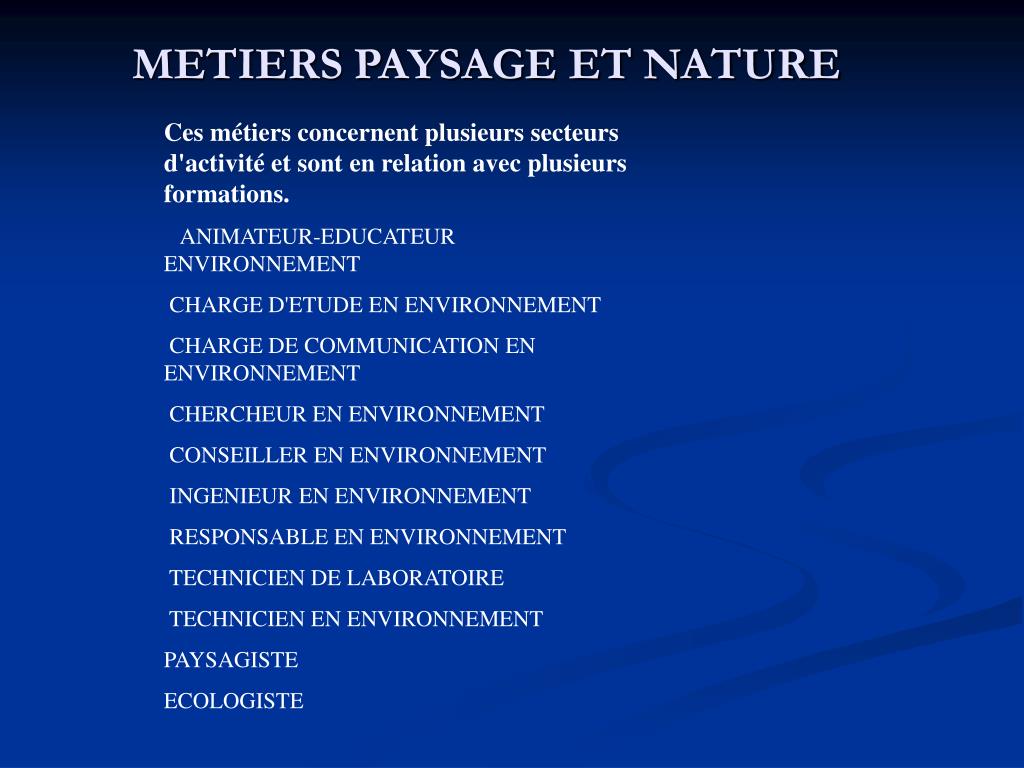 METIERS PAYSAGE ET NATURE

Ces métiers concernent plusieurs secteurs d'activité et sont en relation avec plusieurs formations.

ANIMATEUR-EDUCATEUR ENVIRONNEMENT

CHARGE D'ETUDE EN ENVIRONNEMENT

CHARGE DE COMMUNICATION EN ENVIRONNEMENT

CHERCHEUR EN ENVIRONNEMENT

CONSEILLER EN ENVIRONNEMENT

INGENIEUR EN ENVIRONNEMENT

RESPONSABLE EN ENVIRONNEMENT

TECHNICIEN DE LABORATOIRE

TECHNICIEN EN ENVIRONNEMENT

PAYSAGISTE

ECOLOGISTE